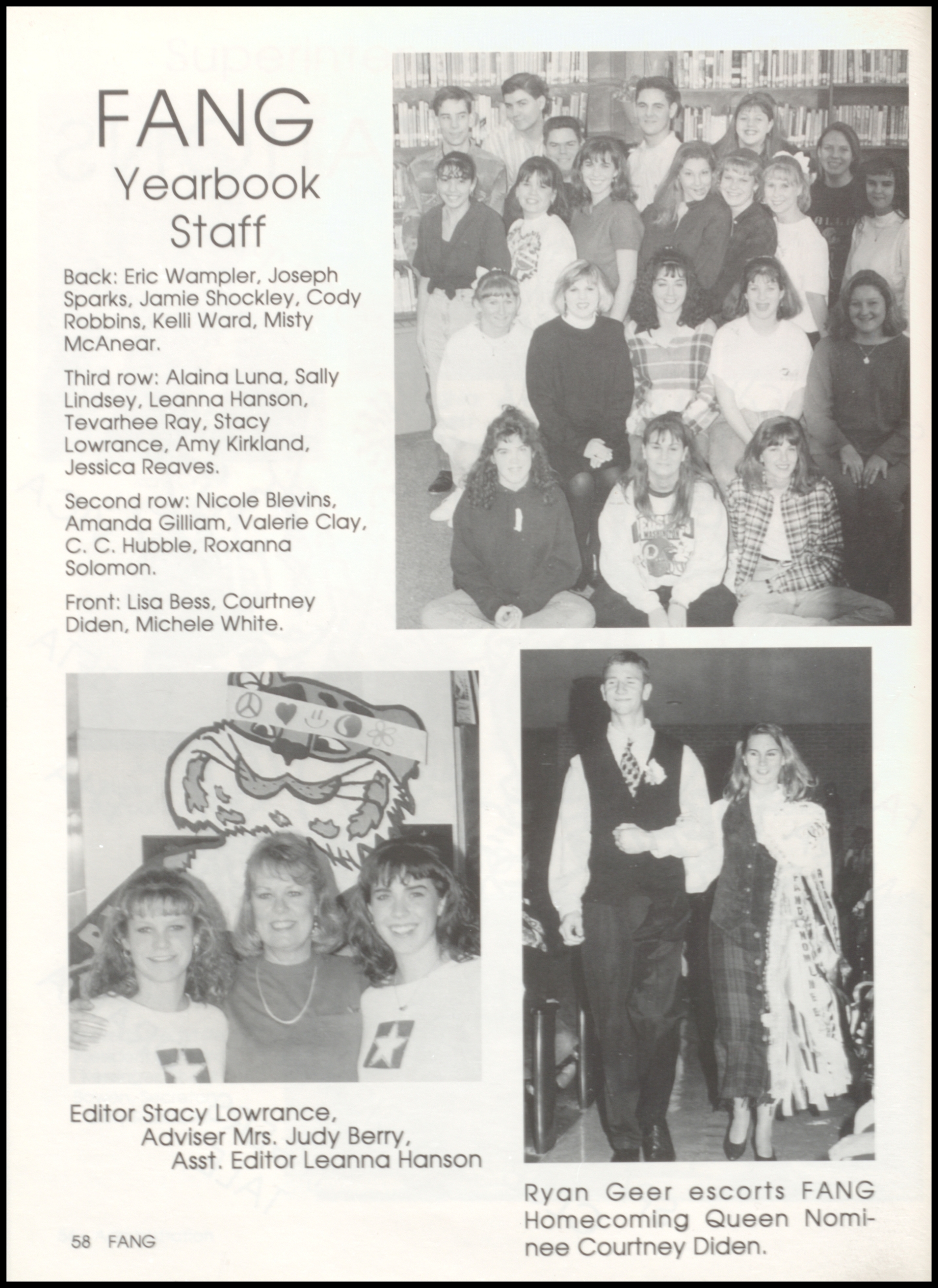 FANG
Yearbook
Staff

Back: Eric Wampler, Joseph Sparks, Jamie Shockley, Cody Robbins, Kelli Ward, Misty McAnear.

Third row: Alaina Luna, Sally Lindsey, Leanna Hanson, Tevarhee Ray, Stacy Lowrance, Amy Kirkland, Jessica Reaves.

Second row: Nicole Blevins, Amanda Gilliam, Valerie Clay, C. C. Hubble, Roxanna Solomon.

Front: Lisa Bess, Courtney Diden, Michele White.

Editor Stacy Lowrance, Adviser Mrs. Judy Berry, Asst. Editor Leanna Hanson

Ryan Geer escorts FANG Homecoming Queen Nominee Courtney Diden.

58 FANG